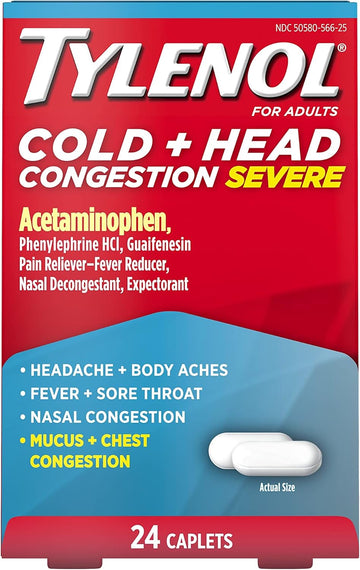 NDC 50580-566-25

TYLENOL®

FOR ADULTS

COLD + HEAD CONGESTION SEVERE

Acetaminophen,
Phenylephrine HCl, Guaifenesin
Pain Reliever–Fever Reducer,
Nasal Decongestant, Expectorant

• HEADACHE + BODY ACHES
• FEVER + SORE THROAT
• NASAL CONGESTION
• MUCUS + CHEST CONGESTION

Actual Size

24 CAPLETS